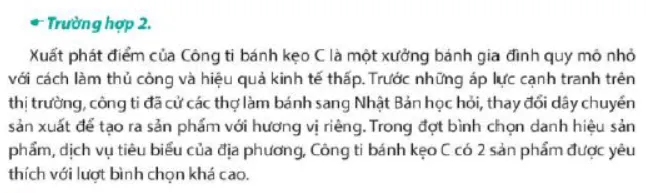 Trường hợp 2.

Xuất phát điểm của Công ti bánh kẹo C là một xưởng bánh gia đình quy mô nhỏ với cách làm thủ công và hiệu quả kinh tế thấp. Trước những áp lực cạnh tranh trên thị trường, công ti đã cử các thợ làm bánh sang Nhật Bản học hỏi, thay đổi dây chuyền sản xuất để tạo ra sản phẩm với hương vị riêng. Trong đợt bình chọn danh hiệu sản phẩm, dịch vụ tiêu biểu của địa phương, Công ti bánh kẹo C có 2 sản phẩm được yêu thích với lượt bình chọn khá cao.